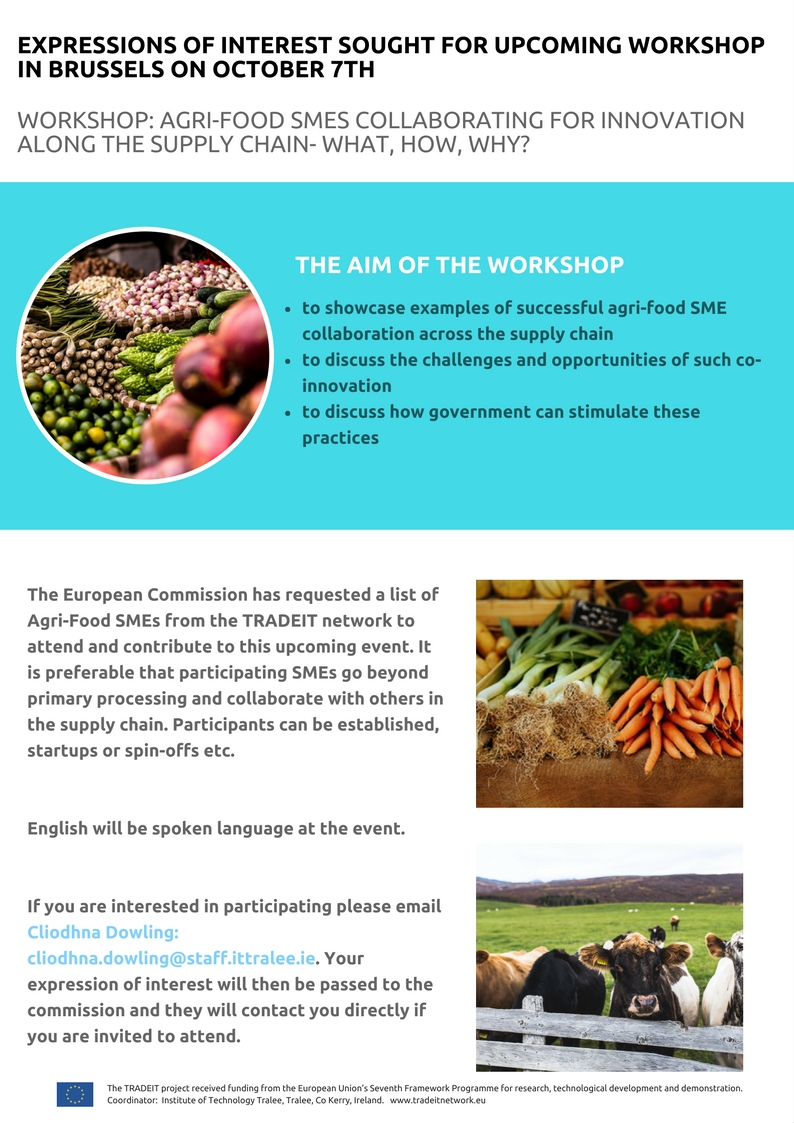 EXPRESSIONS OF INTEREST SOUGHT FOR UPCOMING WORKSHOP IN BRUSSELS ON OCTOBER 7TH

WORKSHOP: AGRI-FOOD SMES COLLABORATING FOR INNOVATION ALONG THE SUPPLY CHAIN- WHAT, HOW, WHY?

THE AIM OF THE WORKSHOP

- to showcase examples of successful agri-food SME collaboration across the supply chain
- to discuss the challenges and opportunities of such co-innovation
- to discuss how government can stimulate these practices

The European Commission has requested a list of Agri-Food SMEs from the TRADEIT network to attend and contribute to this upcoming event. It is preferable that participating SMEs go beyond primary processing and collaborate with others in the supply chain. Participants can be established, startups or spin-offs etc.

English will be spoken language at the event.

If you are interested in participating please email Cliodhna Dowling: cliodhna.dowling@staff.ittralee.ie. Your expression of interest will then be passed to the commission and they will contact you directly if you are invited to attend.

The TRADEIT project received funding from the European Union's Seventh Framework Programme for research, technological development and demonstration. Coordinator: Institute of Technology Tralee, Tralee, Co Kerry, Ireland. www.tradeitnetwork.eu